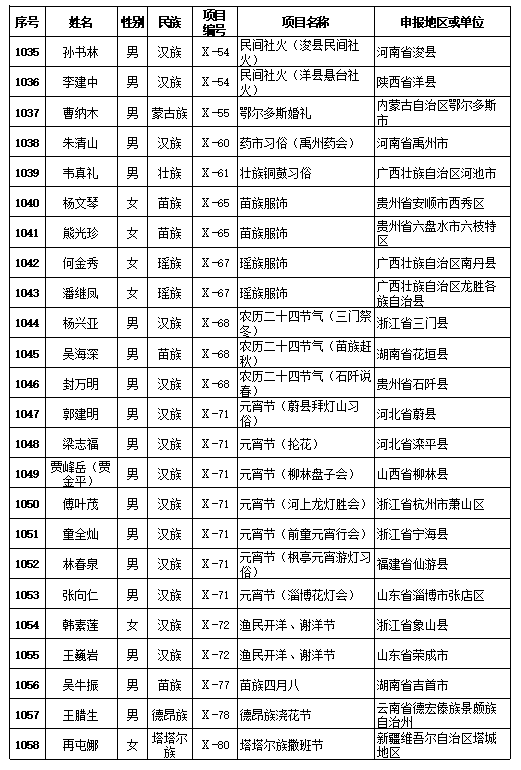 | 序号 | 姓名 | 性别 | 民族 | 项目编号 | 项目名称 | 申报地区或单位 |
|---|---|---|---|---|---|---|
| 1035 | 孙书林 | 男 | 汉族 | Ⅹ-54 | 民间社火（浚县民间社火） | 河南省浚县 |
| 1036 | 李建中 | 男 | 汉族 | Ⅹ-54 | 民间社火（洋县悬台社火） | 陕西省洋县 |
| 1037 | 曹纳木 | 男 | 蒙古族 | Ⅹ-55 | 鄂尔多斯婚礼 | 内蒙古自治区鄂尔多斯市 |
| 1038 | 朱清山 | 男 | 汉族 | Ⅹ-60 | 药市习俗（禹州药会） | 河南省禹州市 |
| 1039 | 韦真礼 | 男 | 壮族 | Ⅹ-61 | 壮族铜鼓习俗 | 广西壮族自治区河池市 |
| 1040 | 杨文琴 | 女 | 苗族 | Ⅹ-65 | 苗族服饰 | 贵州省安顺市西秀区 |
| 1041 | 熊光珍 | 女 | 苗族 | Ⅹ-65 | 苗族服饰 | 贵州省六盘水市六枝特区 |
| 1042 | 何金秀 | 女 | 瑶族 | Ⅹ-67 | 瑶族服饰 | 广西壮族自治区南丹县 |
| 1043 | 潘继凤 | 女 | 瑶族 | Ⅹ-67 | 瑶族服饰 | 广西壮族自治区龙胜各族自治县 |
| 1044 | 杨兴亚 | 男 | 汉族 | Ⅹ-68 | 农历二十四节气（三门祭冬） | 浙江省三门县 |
| 1045 | 吴海深 | 男 | 苗族 | Ⅹ-68 | 农历二十四节气（苗族赶秋） | 湖南省花垣县 |
| 1046 | 封万明 | 男 | 汉族 | Ⅹ-68 | 农历二十四节气（石阡说春） | 贵州省石阡县 |
| 1047 | 郭建明 | 男 | 汉族 | Ⅹ-71 | 元宵节（蔚县拜灯山习俗） | 河北省蔚县 |
| 1048 | 梁志福 | 男 | 汉族 | Ⅹ-71 | 元宵节（抡花） | 河北省滦平县 |
| 1049 | 贾峰岳（贾金平） | 男 | 汉族 | Ⅹ-71 | 元宵节（柳林盘子会） | 山西省柳林县 |
| 1050 | 傅叶茂 | 男 | 汉族 | Ⅹ-71 | 元宵节（河上龙灯胜会） | 浙江省杭州市萧山区 |
| 1051 | 童全灿 | 男 | 汉族 | Ⅹ-71 | 元宵节（前童元宵行会） | 浙江省宁海县 |
| 1052 | 林春泉 | 男 | 汉族 | Ⅹ-71 | 元宵节（枫亭元宵游灯习俗） | 福建省仙游县 |
| 1053 | 张向仁 | 男 | 汉族 | Ⅹ-71 | 元宵节（淄博花灯会） | 山东省淄博市张店区 |
| 1054 | 韩素莲 | 女 | 汉族 | Ⅹ-72 | 渔民开洋、谢洋节 | 浙江省象山县 |
| 1055 | 王巍岩 | 男 | 汉族 | Ⅹ-72 | 渔民开洋、谢洋节 | 山东省荣成市 |
| 1056 | 吴牛振 | 男 | 苗族 | Ⅹ-77 | 苗族四月八 | 湖南省吉首市 |
| 1057 | 王腊生 | 男 | 德昂族 | Ⅹ-78 | 德昂族浇花节 | 云南省德宏傣族景颇族自治州 |
| 1058 | 再屯娜 | 女 | 塔塔尔族 | Ⅹ-80 | 塔塔尔族撒班节 | 新疆维吾尔自治区塔城地区 |